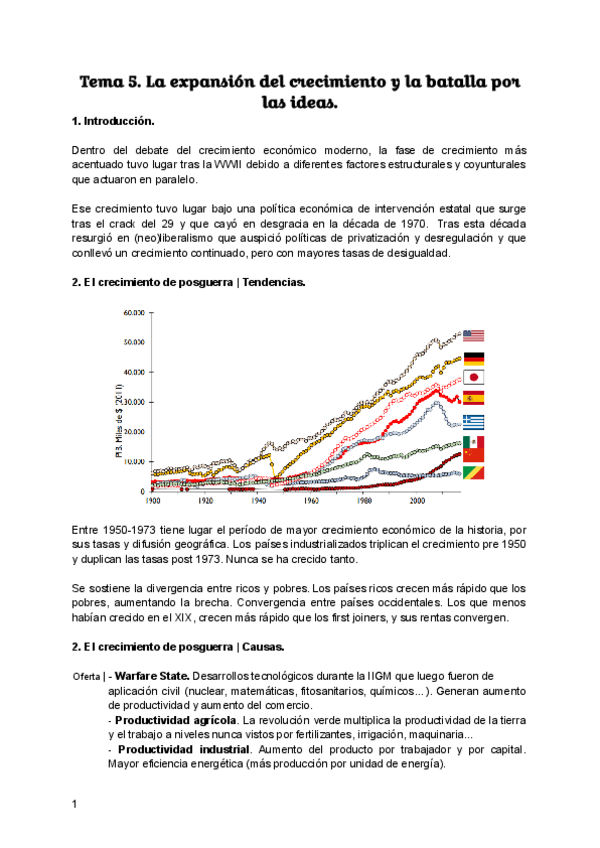 Tema 5. La expansión del crecimiento y la batalla por las ideas.

1. Introducción.

Dentro del debate del crecimiento económico moderno, la fase de crecimiento más acentuado tuvo lugar tras la WWII debido a diferentes factores estructurales y coyunturales que actuaron en paralelo.

Ese crecimiento tuvo lugar bajo una política económica de intervención estatal que surge tras el crack del 29 y que cayó en desgracia en la década de 1970. Tras esta década resurgió en (neo)liberalismo que auspició políticas de privatización y desregulación y que conllevó un crecimiento continuado, pero con mayores tasas de desigualdad.

2. El crecimiento de posguerra | Tendencias.

60.000
50.000
40.000
30.000
20.000
10.000
0
PIB. Miles de $ (2011)
1900
1920
1940
1960
1980
2000

Entre 1950-1973 tiene lugar el período de mayor crecimiento económico de la historia, por sus tasas y difusión geográfica. Los países industrializados triplican el crecimiento pre 1950 y duplican las tasas post 1973. Nunca se ha crecido tanto.

Se sostiene la divergencia entre ricos y pobres. Los países ricos crecen más rápido que los pobres, aumentando la brecha. Convergencia entre países occidentales. Los que menos habían crecido en el XIX, crecen más rápido que los first joiners, y sus rentas convergen.

2. El crecimiento de posguerra | Causas.

Oferta | - Warfare State. Desarrollos tecnológicos durante la IIGM que luego fueron de aplicación civil (nuclear, matemáticas, fitosanitarios, químicos...). Generan aumento de productividad y aumento del comercio.
- Productividad agrícola. La revolución verde multiplica la productividad de la tierra y el trabajo a niveles nunca vistos por fertilizantes, irrigación, maquinaria...
- Productividad industrial. Aumento del producto por trabajador y por capital. Mayor eficiencia energética (más producción por unidad de energía).

1